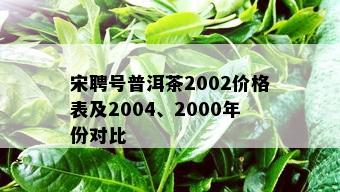 宋聘号普洱茶2002价格表及2004、2000年份对比